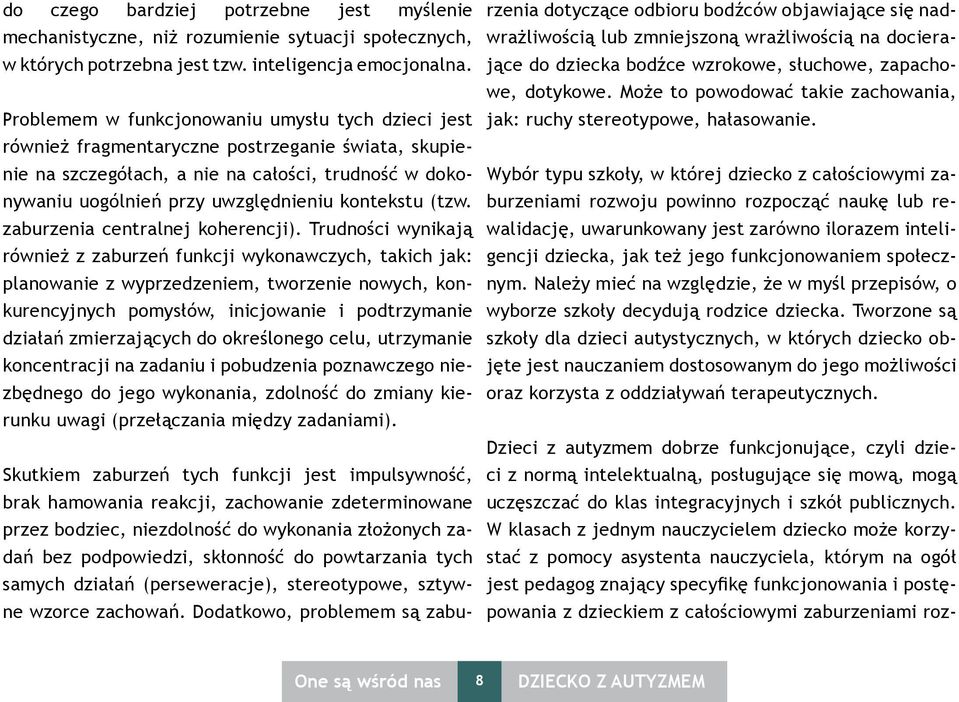 do czego bardziej potrzebne jest myślenie mechanistyczne, niż rozumienie sytuacji społecznych, w których potrzebna jest tzw. inteligencja emocjonalna.

Problemem w funkcjonowaniu umysłu tych dzieci jest również fragmentaryczne postrzeganie świata, skupienie na szczegółach, a nie na całości, trudność w dokonywaniu uogólnień przy uwzględnieniu kontekstu (tzw. zaburzenia centralnej koherencji). Trudności wynikają również z zaburzeń funkcji wykonawczych, takich jak: planowanie z wyprzedzeniem, tworzenie nowych, konkurencyjnych pomysłów, inicjowanie i podtrzymanie działań zmierzających do określonego celu, utrzymanie koncentracji na zadaniu i pobudzenia poznawczego niezbędnego do jego wykonania, zdolność do zmiany kierunku uwagi (przełączania między zadaniami).

Skutkiem zaburzeń tych funkcji jest impulsywność, brak hamowania reakcji, zachowanie zdeterminowane przez bodziec, niezdolność do wykonania złożonych zadań bez podpowiedzi, skłonność do powtarzania tych samych działań (perseweracje), stereotypowe, sztywne wzorce zachowań. Dodatkowo, problemem są zaburzenia dotyczące odbioru bodźców objawiające się nadwrażliwością lub zmniejszoną wrażliwością na docierające do dziecka bodźce wzrokowe, słuchowe, zapachowe, dotykowe. Może to powodować takie zachowania, jak: ruchy stereotypowe, hałasowanie.

Wybór typu szkoły, w której dziecko z całościowymi zaburzeniami rozwoju powinno rozpocząć naukę lub rewalidację, uwarunkowany jest zarówno ilorazem inteligencji dziecka, jak też jego funkcjonowaniem społecznym. Należy mieć na względzie, że w myśl przepisów, o wyborze szkoły decydują rodzice dziecka. Tworzone są szkoły dla dzieci autystycznych, w których dziecko objęte jest nauczaniem dostosowanym do jego możliwości oraz korzysta z oddziaływań terapeutycznych.

Dzieci z autyzmem dobrze funkcjonujące, czyli dzieci z normą intelektualną, posługujące się mową, mogą uczęszczać do klas integracyjnych i szkół publicznych. W klasach z jednym nauczycielem dziecko może korzystać z pomocy asystenta nauczyciela, którym na ogół jest pedagog znający specyfikę funkcjonowania i postępowania z dzieckiem z całościowymi zaburzeniami roz-

One są wśród nas 8 DZIECKO Z AUTYZMEM